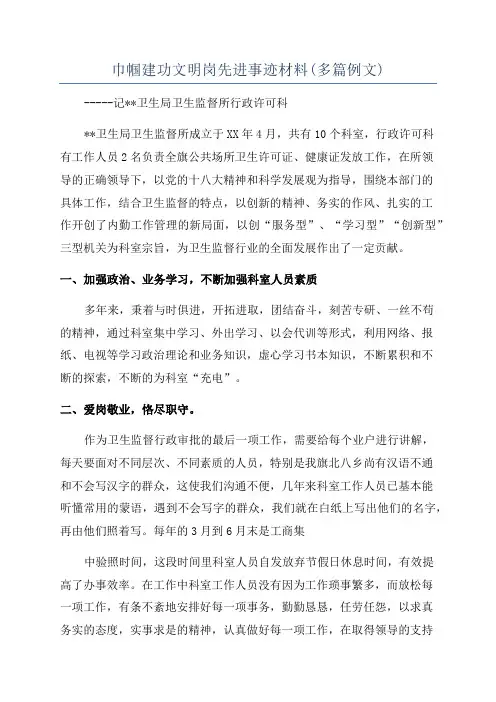 巾帼建功文明岗先进事迹材料(多篇例文)

-----记**卫生局卫生监督所行政许可科

**卫生局卫生监督所成立于XX年4月，共有10个科室，行政许可科有工作人员2名负责全旗公共场所卫生许可证、健康证发放工作，在所领导的正确领导下，以党的十八大精神和科学发展观为指导，围绕本部门的具体工作，结合卫生监督的特点，以创新的精神、务实的作风、扎实的工作开创了内勤工作管理的新局面，以创“服务型”、“学习型”“创新型”三型机关为科室宗旨，为卫生监督行业的全面发展作出了一定贡献。

一、加强政治、业务学习，不断加强科室人员素质

多年来，秉着与时俱进，开拓进取，团结奋斗，刻苦专研、一丝不苟的精神，通过科室集中学习、外出学习、以会代训等形式，利用网络、报纸、电视等学习政治理论和业务知识，虚心学习书本知识，不断累积和不断的探索，不断的为科室“充电”。

二、爱岗敬业，恪尽职守。

作为卫生监督行政审批的最后一项工作，需要给每个业户进行讲解，每天要面对不同层次、不同素质的人员，特别是我旗北八乡尚有汉语不通和不会写汉字的群众，这使我们沟通不便，几年来科室工作人员已基本能听懂常用的蒙语，遇到不会写字的群众，我们就在白纸上写出他们的名字，再由他们照着写。每年的3月到6月末是工商集

中验照时间，这段时间里科室人员自发放弃节假日休息时间，有效提高了办事效率。在工作中科室工作人员没有因为工作琐事繁多，而放松每一项工作，有条不紊地安排好每一项事务，勤勤恳恳，任劳任怨，以求真务实的态度，实事求是的精神，认真做好每一项工作，在取得领导的支持